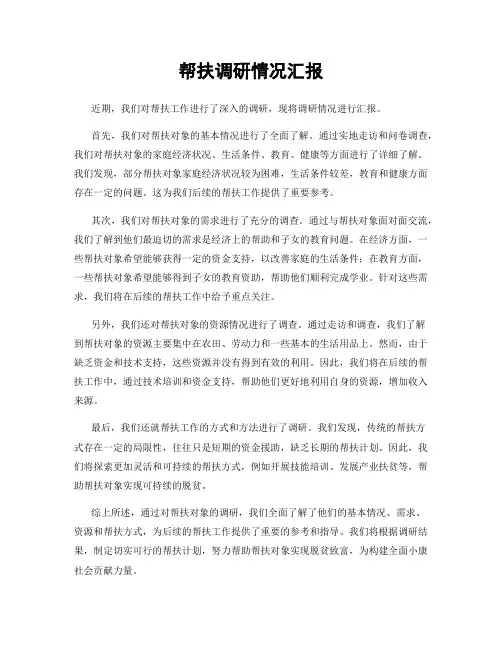 帮扶调研情况汇报

近期，我们对帮扶工作进行了深入的调研，现将调研情况进行汇报。

首先，我们对帮扶对象的基本情况进行了全面了解。通过实地走访和问卷调查，我们对帮扶对象的家庭经济状况、生活条件、教育、健康等方面进行了详细了解。我们发现，部分帮扶对象家庭经济状况较为困难，生活条件较差，教育和健康方面存在一定的问题。这为我们后续的帮扶工作提供了重要参考。

其次，我们对帮扶对象的需求进行了充分的调查。通过与帮扶对象面对面交流，我们了解到他们最迫切的需求是经济上的帮助和子女的教育问题。在经济方面，一些帮扶对象希望能够获得一定的资金支持，以改善家庭的生活条件；在教育方面，一些帮扶对象希望能够得到子女的教育资助，帮助他们顺利完成学业。针对这些需求，我们将在后续的帮扶工作中给予重点关注。

另外，我们还对帮扶对象的资源情况进行了调查。通过走访和调查，我们了解到帮扶对象的资源主要集中在农田、劳动力和一些基本的生活用品上。然而，由于缺乏资金和技术支持，这些资源并没有得到有效的利用。因此，我们将在后续的帮扶工作中，通过技术培训和资金支持，帮助他们更好地利用自身的资源，增加收入来源。

最后，我们还就帮扶工作的方式和方法进行了调研。我们发现，传统的帮扶方式存在一定的局限性，往往只是短期的资金援助，缺乏长期的帮扶计划。因此，我们将探索更加灵活和可持续的帮扶方式，例如开展技能培训、发展产业扶贫等，帮助帮扶对象实现可持续的脱贫。

综上所述，通过对帮扶对象的调研，我们全面了解了他们的基本情况、需求、资源和帮扶方式，为后续的帮扶工作提供了重要的参考和指导。我们将根据调研结果，制定切实可行的帮扶计划，努力帮助帮扶对象实现脱贫致富，为构建全面小康社会贡献力量。